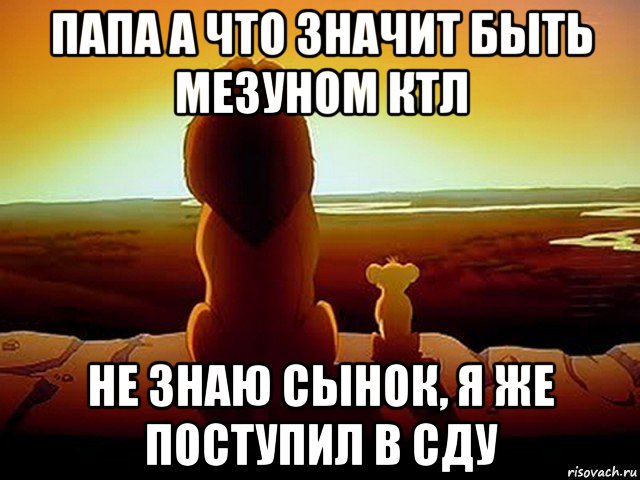 ПАПА А ЧТО ЗНАЧИТ БЫТЬ МЕЗУНОМ КТЛ

НЕ ЗНАЮ СЫНОК, Я ЖЕ ПОСТУПИЛ В СДУ

risovach.ru